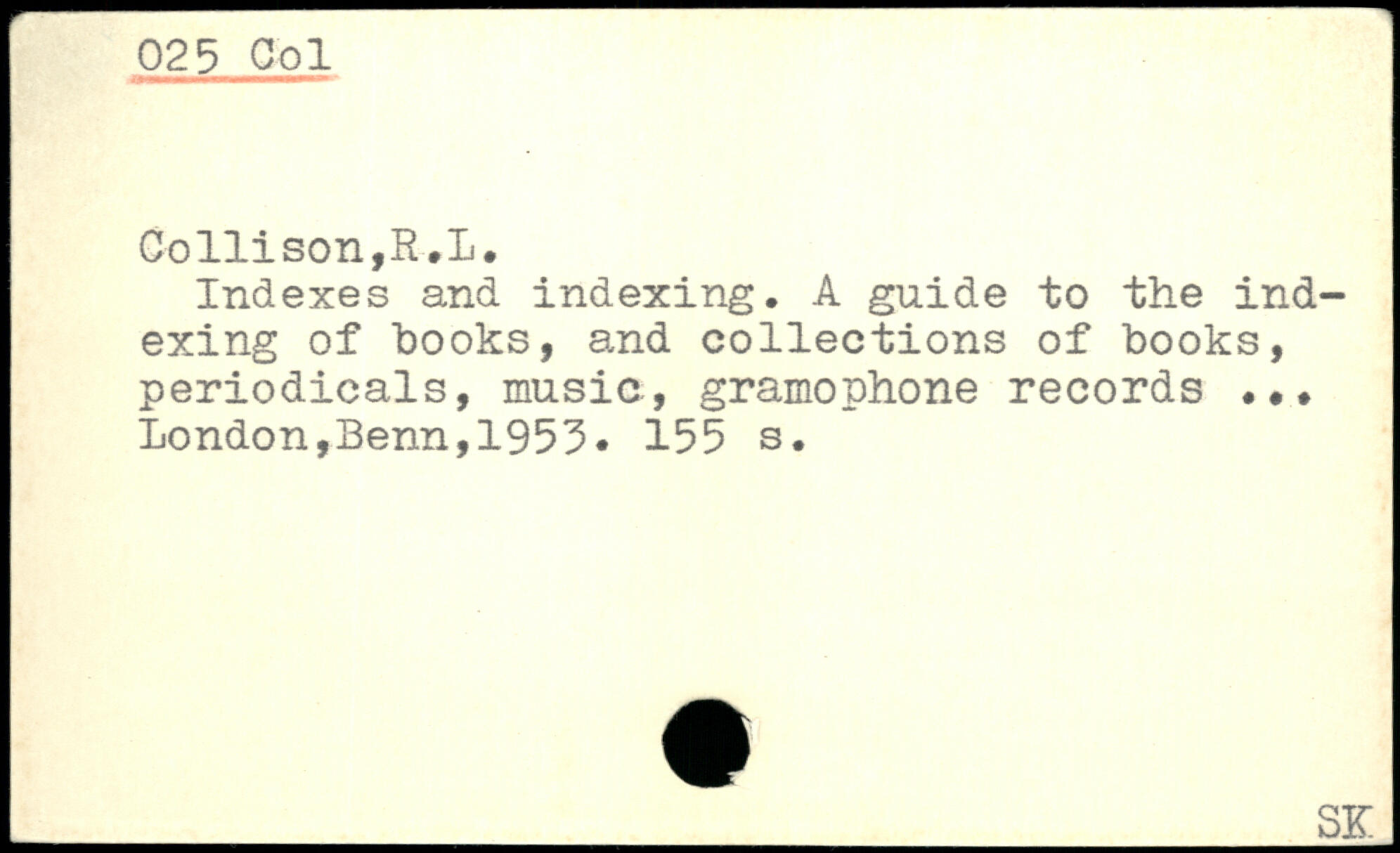 025 Col

Collison,R.L.

Indexes and indexing. A guide to the indexing of books, and collections of books, periodicals, music, gramophone records ... London,Benn,1953. 155 s.

SK